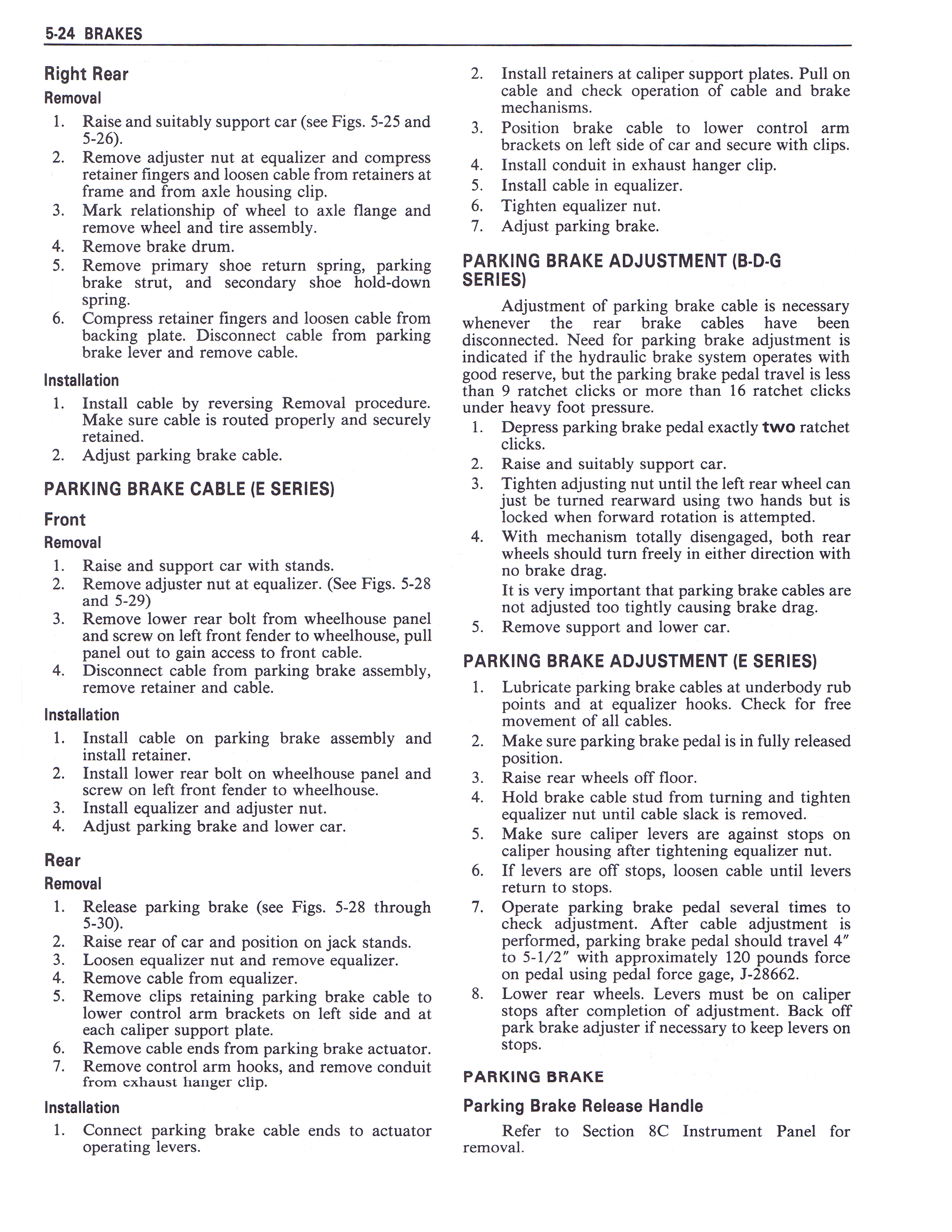 5-24 BRAKES

Right Rear

Removal

1. Raise and suitably support car (see Figs. 5-25 and 5-26).
2. Remove adjuster nut at equalizer and compress retainer fingers and loosen cable from retainers at frame and from axle housing clip.
3. Mark relationship of wheel to axle flange and remove wheel and tire assembly.
4. Remove brake drum.
5. Remove primary shoe return spring, parking brake strut, and secondary shoe hold-down spring.
6. Compress retainer fingers and loosen cable from backing plate. Disconnect cable from parking brake lever and remove cable.

Installation

1. Install cable by reversing Removal procedure. Make sure cable is routed properly and securely retained.
2. Adjust parking brake cable.

PARKING BRAKE CABLE (E SERIES)

Front

Removal

1. Raise and support car with stands.
2. Remove adjuster nut at equalizer. (See Figs. 5-28 and 5-29)
3. Remove lower rear bolt from wheelhouse panel and screw on left front fender to wheelhouse, pull panel out to gain access to front cable.
4. Disconnect cable from parking brake assembly, remove retainer and cable.

Installation

1. Install cable on parking brake assembly and install retainer.
2. Install lower rear bolt on wheelhouse panel and screw on left front fender to wheelhouse.
3. Install equalizer and adjuster nut.
4. Adjust parking brake and lower car.

Rear

Removal

1. Release parking brake (see Figs. 5-28 through 5-30).
2. Raise rear of car and position on jack stands.
3. Loosen equalizer nut and remove equalizer.
4. Remove cable from equalizer.
5. Remove clips retaining parking brake cable to lower control arm brackets on left side and at each caliper support plate.
6. Remove cable ends from parking brake actuator.
7. Remove control arm hooks, and remove conduit from exhaust hanger clip.

Installation

1. Connect parking brake cable ends to actuator operating levers.
2. Install retainers at caliper support plates. Pull on cable and check operation of cable and brake mechanisms.
3. Position brake cable to lower control arm brackets on left side of car and secure with clips.
4. Install conduit in exhaust hanger clip.
5. Install cable in equalizer.
6. Tighten equalizer nut.
7. Adjust parking brake.

PARKING BRAKE ADJUSTMENT (B-D-G SERIES)

Adjustment of parking brake cable is necessary whenever the rear brake cables have been disconnected. Need for parking brake adjustment is indicated if the hydraulic brake system operates with good reserve, but the parking brake pedal travel is less than 9 ratchet clicks or more than 16 ratchet clicks under heavy foot pressure.

1. Depress parking brake pedal exactly two ratchet clicks.
2. Raise and suitably support car.
3. Tighten adjusting nut until the left rear wheel can just be turned rearward using two hands but is locked when forward rotation is attempted.
4. With mechanism totally disengaged, both rear wheels should turn freely in either direction with no brake drag.
It is very important that parking brake cables are not adjusted too tightly causing brake drag.
5. Remove support and lower car.

PARKING BRAKE ADJUSTMENT (E SERIES)

1. Lubricate parking brake cables at underbody rub points and at equalizer hooks. Check for free movement of all cables.
2. Make sure parking brake pedal is in fully released position.
3. Raise rear wheels off floor.
4. Hold brake cable stud from turning and tighten equalizer nut until cable slack is removed.
5. Make sure caliper levers are against stops on caliper housing after tightening equalizer nut.
6. If levers are off stops, loosen cable until levers return to stops.
7. Operate parking brake pedal several times to check adjustment. After cable adjustment is performed, parking brake pedal should travel 4" to 5-1/2" with approximately 120 pounds force on pedal using pedal force gage, J-28662.
8. Lower rear wheels. Levers must be on caliper stops after completion of adjustment. Back off park brake adjuster if necessary to keep levers on stops.

PARKING BRAKE

Parking Brake Release Handle

Refer to Section 8C Instrument Panel for removal.